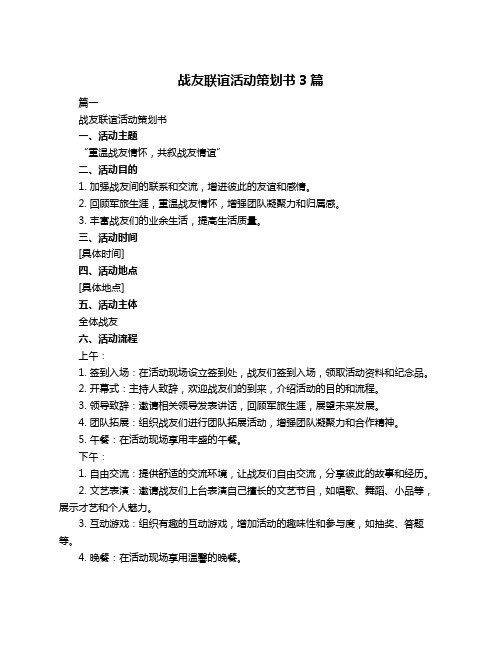 战友联谊活动策划书 3 篇

篇一

战友联谊活动策划书

一、活动主题

“重温战友情怀，共叙战友情谊”

二、活动目的

1. 加强战友间的联系和交流，增进彼此的友谊和感情。

2. 回顾军旅生涯，重温战友情怀，增强团队凝聚力和归属感。

3. 丰富战友们的业余生活，提高生活质量。

三、活动时间

[具体时间]

四、活动地点

[具体地点]

五、活动主体

全体战友

六、活动流程

上午：

1. 签到入场：在活动现场设立签到处，战友们签到入场，领取活动资料和纪念品。

2. 开幕式：主持人致辞，欢迎战友们的到来，介绍活动的目的和流程。

3. 领导致辞：邀请相关领导发表讲话，回顾军旅生涯，展望未来发展。

4. 团队拓展：组织战友们进行团队拓展活动，增强团队凝聚力和合作精神。

5. 午餐：在活动现场享用丰盛的午餐。

下午：

1. 自由交流：提供舒适的交流环境，让战友们自由交流，分享彼此的故事和经历。

2. 文艺表演：邀请战友们上台表演自己擅长的文艺节目，如唱歌、舞蹈、小品等，展示才艺和个人魅力。

3. 互动游戏：组织有趣的互动游戏，增加活动的趣味性和参与度，如抽奖、答题等。

4. 晚餐：在活动现场享用温馨的晚餐。